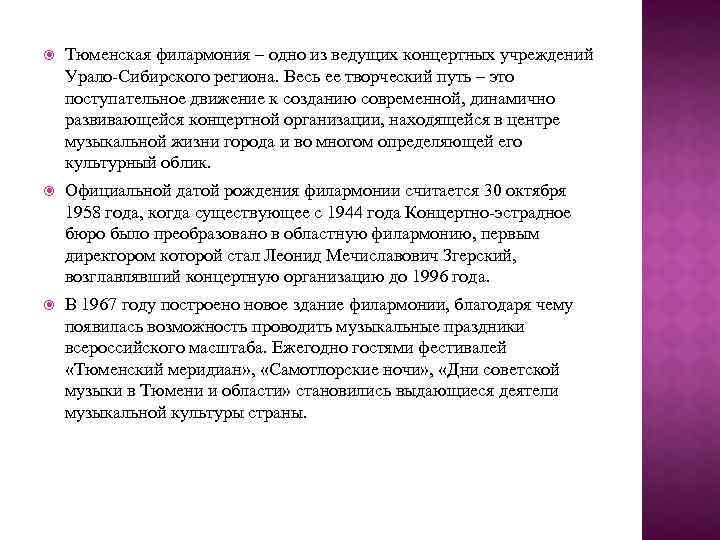 Тюменская филармония – одно из ведущих концертных учреждений Урало-Сибирского региона. Весь ее творческий путь – это поступательное движение к созданию современной, динамично развивающейся концертной организации, находящейся в центре музыкальной жизни города и во многом определяющей его культурный облик.

Официальной датой рождения филармонии считается 30 октября 1958 года, когда существующее с 1944 года Концертно-эстрадное бюро было преобразовано в областную филармонию, первым директором которой стал Леонид Мечиславович Згерский, возглавлявший концертную организацию до 1996 года.

В 1967 году построено новое здание филармонии, благодаря чему появилась возможность проводить музыкальные праздники всероссийского масштаба. Ежегодно гостями фестивалей «Тюменский меридиан», «Самотлорские ночи», «Дни советской музыки в Тюмени и области» становились выдающиеся деятели музыкальной культуры страны.